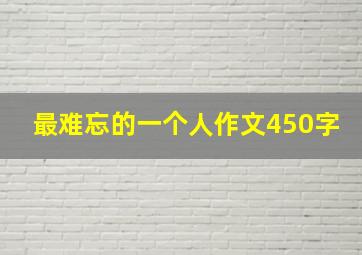 最难忘的一个人作文450字